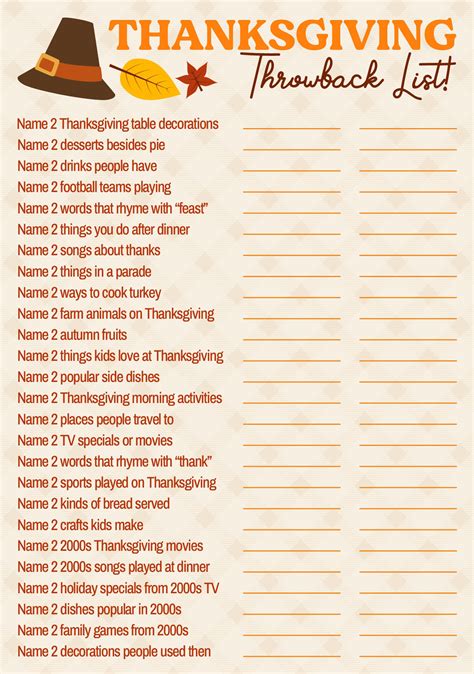 THANKSGIVING
Throwback List!

Name 2 Thanksgiving table decorations
Name 2 desserts besides pie
Name 2 drinks people have
Name 2 football teams playing
Name 2 words that rhyme with “feast”
Name 2 things you do after dinner
Name 2 songs about thanks
Name 2 things in a parade
Name 2 ways to cook turkey
Name 2 farm animals on Thanksgiving
Name 2 autumn fruits
Name 2 things kids love at Thanksgiving
Name 2 popular side dishes
Name 2 Thanksgiving morning activities
Name 2 places people travel to
Name 2 TV specials or movies
Name 2 words that rhyme with “thank”
Name 2 sports played on Thanksgiving
Name 2 kinds of bread served
Name 2 crafts kids make
Name 2 2000s Thanksgiving movies
Name 2 2000s songs played at dinner
Name 2 holiday specials from 2000s TV
Name 2 dishes popular in 2000s
Name 2 family games from 2000s
Name 2 decorations people used then